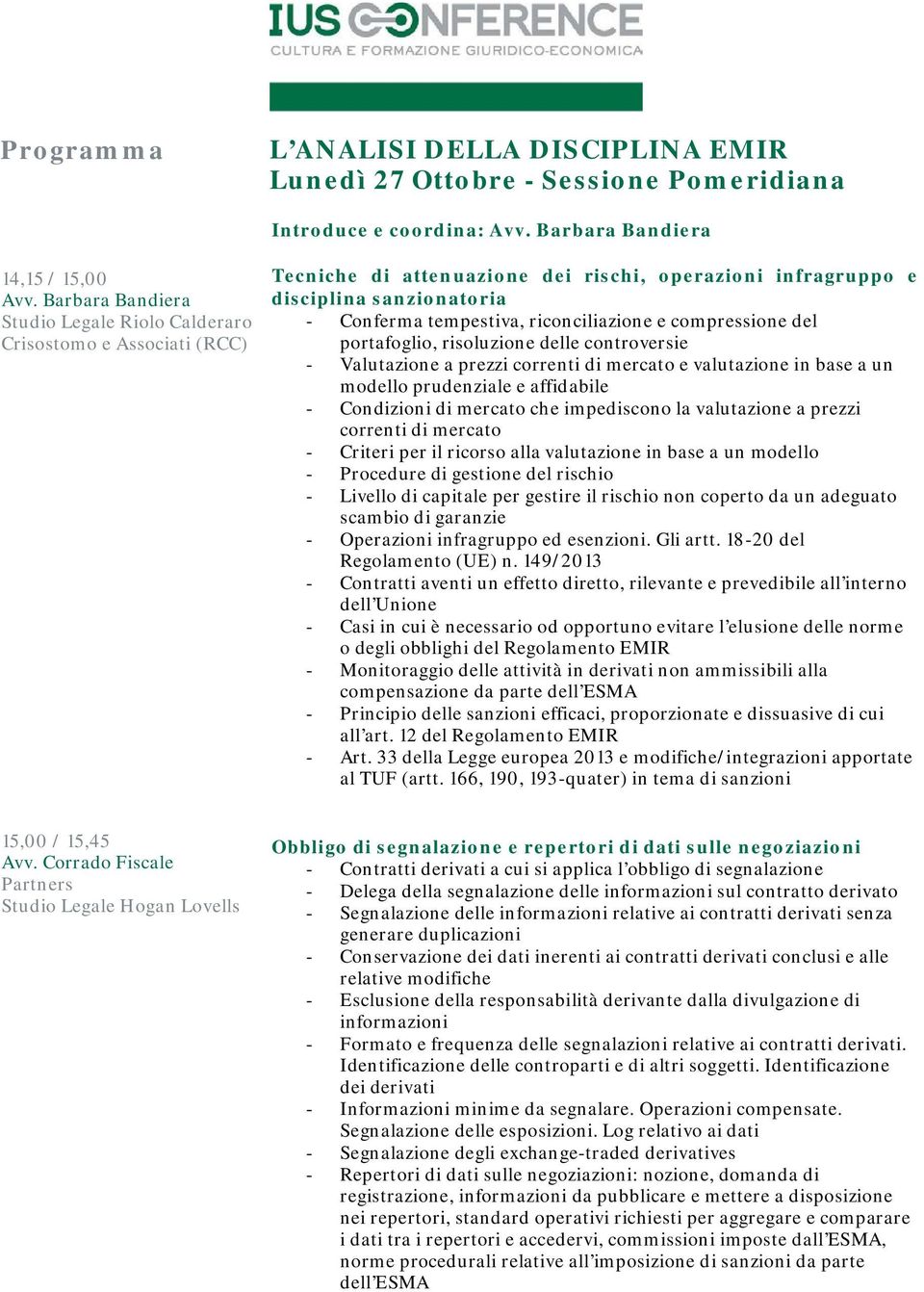 IUS CONFERENCE
CULTURA E FORMAZIONE GIURIDICO-ECONOMICA

Programma

L'ANALISI DELLA DISCIPLINA EMIR
Lunedì 27 Ottobre - Sessione Pomeridiana

Introduce e coordina: Avv. Barbara Bandiera

14,15 / 15,00
Avv. Barbara Bandiera
Studio Legale Riolo Calderaro Crisostomo e Associati (RCC)

Tecniche di attenuazione dei rischi, operazioni infragruppo e disciplina sanzionatoria
- Conferma tempestiva, riconciliazione e compressione del portafoglio, risoluzione delle controversie
- Valutazione a prezzi correnti di mercato e valutazione in base a un modello prudenziale e affidabile
- Condizioni di mercato che impediscono la valutazione a prezzi correnti di mercato
- Criteri per il ricorso alla valutazione in base a un modello
- Procedure di gestione del rischio
- Livello di capitale per gestire il rischio non coperto da un adeguato scambio di garanzie
- Operazioni infragruppo ed esenzioni. Gli artt. 18-20 del Regolamento (UE) n. 149/2013
- Contratti aventi un effetto diretto, rilevante e prevedibile all'interno dell'Unione
- Casi in cui è necessario od opportuno evitare l'elusione delle norme o degli obblighi del Regolamento EMIR
- Monitoraggio delle attività in derivati non ammissibili alla compensazione da parte dell'ESMA
- Principio delle sanzioni efficaci, proporzionate e dissuasive di cui all'art. 12 del Regolamento EMIR
- Art. 33 della Legge europea 2013 e modifiche/integrazioni apportate al TUF (artt. 166, 190, 193-quater) in tema di sanzioni

15,00 / 15,45
Avv. Corrado Fiscale
Partners
Studio Legale Hogan Lovells

Obbligo di segnalazione e repertori di dati sulle negoziazioni
- Contratti derivati a cui si applica l'obbligo di segnalazione
- Delega della segnalazione delle informazioni sul contratto derivato
- Segnalazione delle informazioni relative ai contratti derivati senza generare duplicazioni
- Conservazione dei dati inerenti ai contratti derivati conclusi e alle relative modifiche
- Esclusione della responsabilità derivante dalla divulgazione di informazioni
- Formato e frequenza delle segnalazioni relative ai contratti derivati. Identificazione delle controparti e di altri soggetti. Identificazione dei derivati
- Informazioni minime da segnalare. Operazioni compensate. Segnalazione delle esposizioni. Log relativo ai dati
- Segnalazione degli exchange-traded derivatives
- Repertori di dati sulle negoziazioni: nozione, domanda di registrazione, informazioni da pubblicare e mettere a disposizione nei repertori, standard operativi richiesti per aggregare e comparare i dati tra i repertori e accedervi, commissioni imposte dall'ESMA, norme procedurali relative all'imposizione di sanzioni da parte dell'ESMA